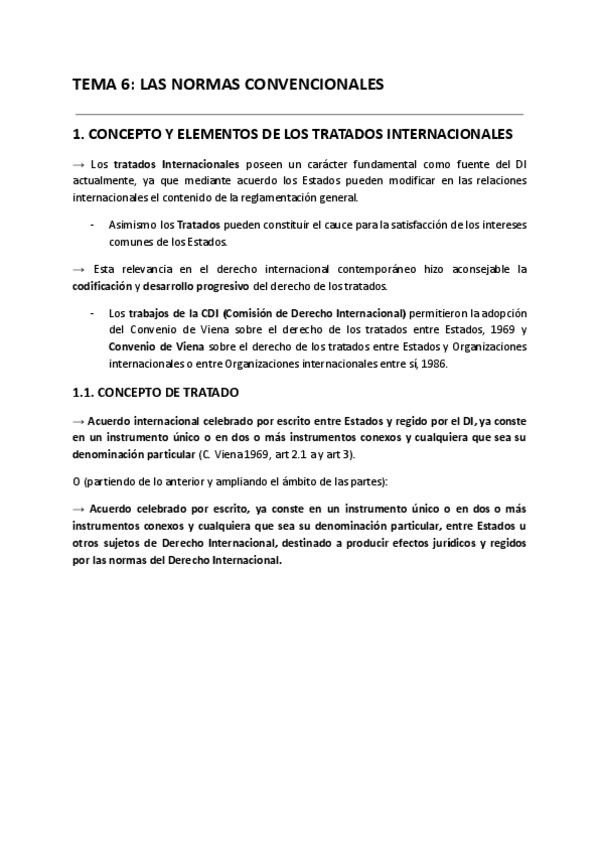 TEMA 6: LAS NORMAS CONVENCIONALES

1. CONCEPTO Y ELEMENTOS DE LOS TRATADOS INTERNACIONALES

→ Los tratados Internacionales poseen un carácter fundamental como fuente del DI actualmente, ya que mediante acuerdo los Estados pueden modificar en las relaciones internacionales el contenido de la reglamentación general.

- Asimismo los Tratados pueden constituir el cauce para la satisfacción de los intereses comunes de los Estados.

→ Esta relevancia en el derecho internacional contemporáneo hizo aconsejable la codificación y desarrollo progresivo del derecho de los tratados.

- Los trabajos de la CDI (Comisión de Derecho Internacional) permitieron la adopción del Convenio de Viena sobre el derecho de los tratados entre Estados, 1969 y Convenio de Viena sobre el derecho de los tratados entre Estados y Organizaciones internacionales o entre Organizaciones internacionales entre sí, 1986.

1.1. CONCEPTO DE TRATADO

→ Acuerdo internacional celebrado por escrito entre Estados y regido por el DI, ya conste en un instrumento único o en dos o más instrumentos conexos y cualquiera que sea su denominación particular (C. Viena 1969, art 2.1 a y art 3).

O (partiendo de lo anterior y ampliando el ámbito de las partes):

→ Acuerdo celebrado por escrito, ya conste en un instrumento único o en dos o más instrumentos conexos y cualquiera que sea su denominación particular, entre Estados u otros sujetos de Derecho Internacional, destinado a producir efectos jurídicos y regidos por las normas del Derecho Internacional.